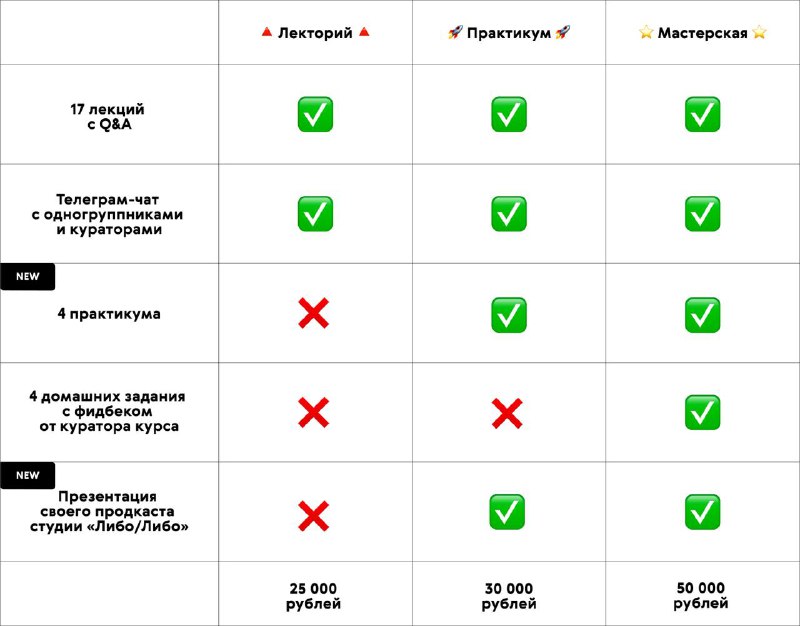 | | 🔺 Лекторий 🔺 | 🚀 Практикум 🚀 | ⭐ Мастерская ⭐ |
|---|---|---|---|
| 17 лекций с Q&A | ✅ | ✅ | ✅ |
| Телеграм-чат с одногруппниками и кураторами | ✅ | ✅ | ✅ |
| NEW 4 практикума | ❌ | ✅ | ✅ |
| 4 домашних задания с фидбеком от куратора курса | ❌ | ❌ | ✅ |
| NEW Презентация своего продкаста студии «Либо/Либо» | ❌ | ✅ | ✅ |
| | 25 000 рублей | 30 000 рублей | 50 000 рублей |